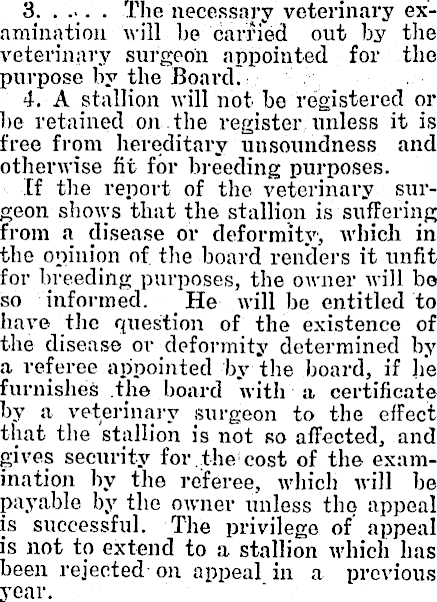 3. . . . . The necessary veterinary examination will be carried out by the veterinary surgeon appointed for the purpose by the Board.

4. A stallion will not be registered or be retained on the register unless it is free from hereditary unsoundness and otherwise fit for breeding purposes.

If the report of the veterinary surgeon shows that the stallion is suffering from a disease or deformity, which in the opinion of the board renders it unfit for breeding purposes, the owner will be so informed. He will be entitled to have the question of the existence of the disease or deformity determined by a referee appointed by the board, if he furnishes the board with a certificate by a veterinary surgeon to the effect that the stallion is not so affected, and gives security for the cost of the examination by the referee, which will be payable by the owner unless the appeal is successful. The privilege of appeal is not to extend to a stallion which has been rejected on appeal in a previous year.